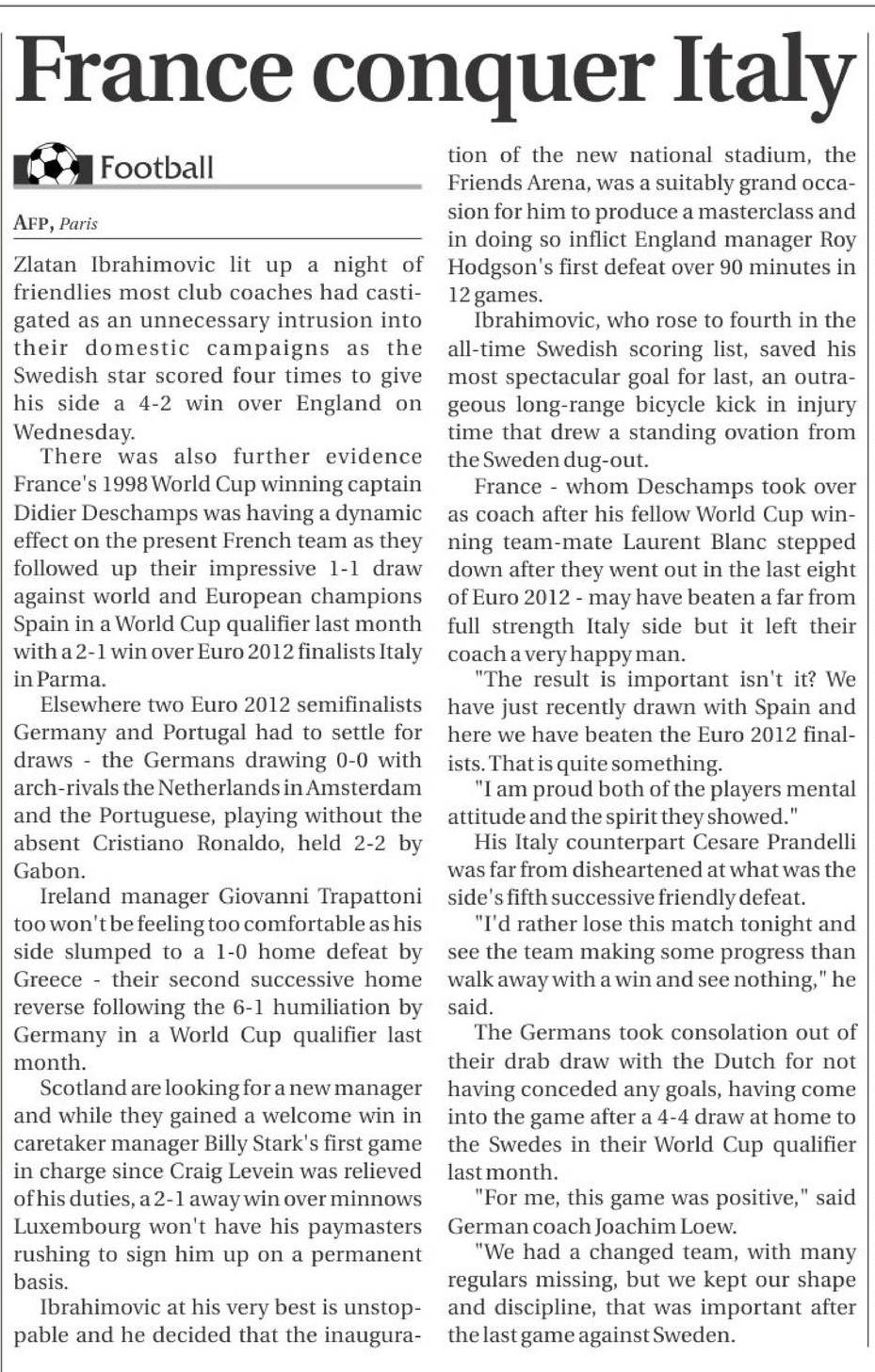 France conquer Italy

Football

AFP, Paris

Zlatan Ibrahimovic lit up a night of friendlies most club coaches had castigated as an unnecessary intrusion into their domestic campaigns as the Swedish star scored four times to give his side a 4-2 win over England on Wednesday.

There was also further evidence France's 1998 World Cup winning captain Didier Deschamps was having a dynamic effect on the present French team as they followed up their impressive 1-1 draw against world and European champions Spain in a World Cup qualifier last month with a 2-1 win over Euro 2012 finalists Italy in Parma.

Elsewhere two Euro 2012 semifinalists Germany and Portugal had to settle for draws - the Germans drawing 0-0 with arch-rivals the Netherlands in Amsterdam and the Portuguese, playing without the absent Cristiano Ronaldo, held 2-2 by Gabon.

Ireland manager Giovanni Trapattoni too won't be feeling too comfortable as his side slumped to a 1-0 home defeat by Greece - their second successive home reverse following the 6-1 humiliation by Germany in a World Cup qualifier last month.

Scotland are looking for a new manager and while they gained a welcome win in caretaker manager Billy Stark's first game in charge since Craig Levein was relieved of his duties, a 2-1 away win over minnows Luxembourg won't have his paymasters rushing to sign him up on a permanent basis.

Ibrahimovic at his very best is unstoppable and he decided that the inauguration of the new national stadium, the Friends Arena, was a suitably grand occasion for him to produce a masterclass and in doing so inflict England manager Roy Hodgson's first defeat over 90 minutes in 12 games.

Ibrahimovic, who rose to fourth in the all-time Swedish scoring list, saved his most spectacular goal for last, an outrageous long-range bicycle kick in injury time that drew a standing ovation from the Sweden dug-out.

France - whom Deschamps took over as coach after his fellow World Cup winning team-mate Laurent Blanc stepped down after they went out in the last eight of Euro 2012 - may have beaten a far from full strength Italy side but it left their coach a very happy man.

"The result is important isn't it? We have just recently drawn with Spain and here we have beaten the Euro 2012 finalists. That is quite something.

"I am proud both of the players mental attitude and the spirit they showed."

His Italy counterpart Cesare Prandelli was far from disheartened at what was the side's fifth successive friendly defeat.

"I'd rather lose this match tonight and see the team making some progress than walk away with a win and see nothing," he said.

The Germans took consolation out of their drab draw with the Dutch for not having conceded any goals, having come into the game after a 4-4 draw at home to the Swedes in their World Cup qualifier last month.

"For me, this game was positive," said German coach Joachim Loew.

"We had a changed team, with many regulars missing, but we kept our shape and discipline, that was important after the last game against Sweden.